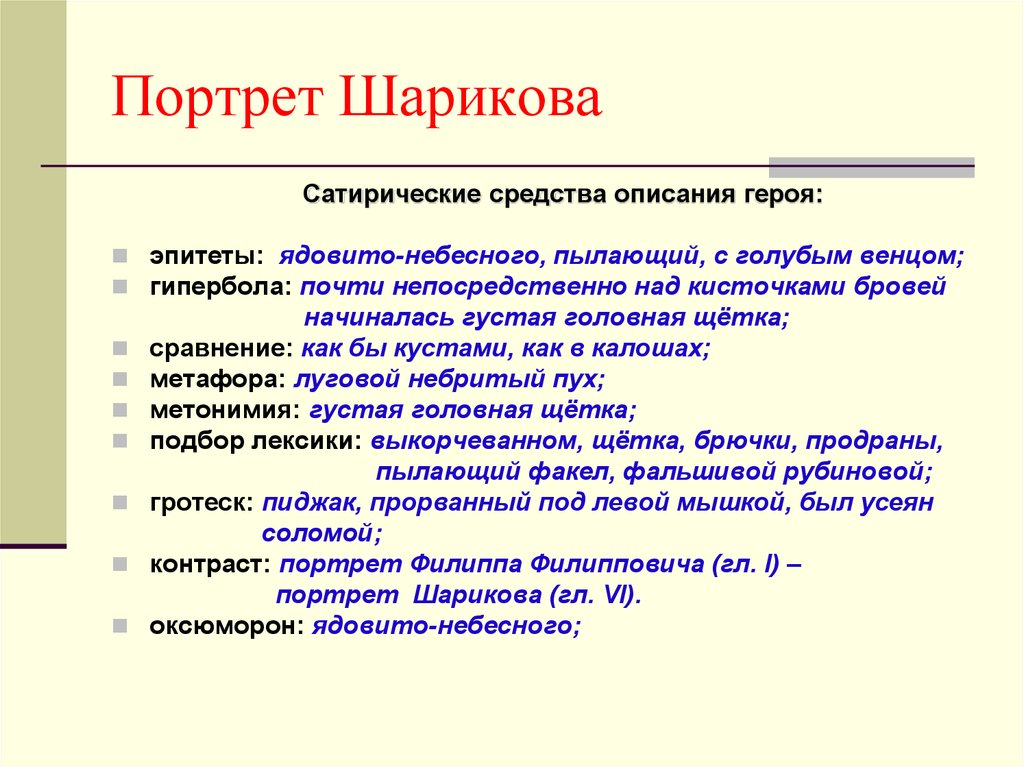 Портрет Шарикова

Сатирические средства описания героя:

эпитеты: ядовито-небесного, пылающий, с голубым венцом;
гипербола: почти непосредственно над кисточками бровей начиналась густая головная щётка;
сравнение: как бы кустами, как в калошах;
метафора: луговой небритый пух;
метонимия: густая головная щётка;
подбор лексики: выкорчеванном, щётка, брючки, продраны, пылающий факел, фальшивой рубиновой;
гротеск: пиджак, прорванный под левой мышкой, был усеян соломой;
контраст: портрет Филиппа Филипповича (гл. I) – портрет Шарикова (гл. VI).
оксюморон: ядовито-небесного;